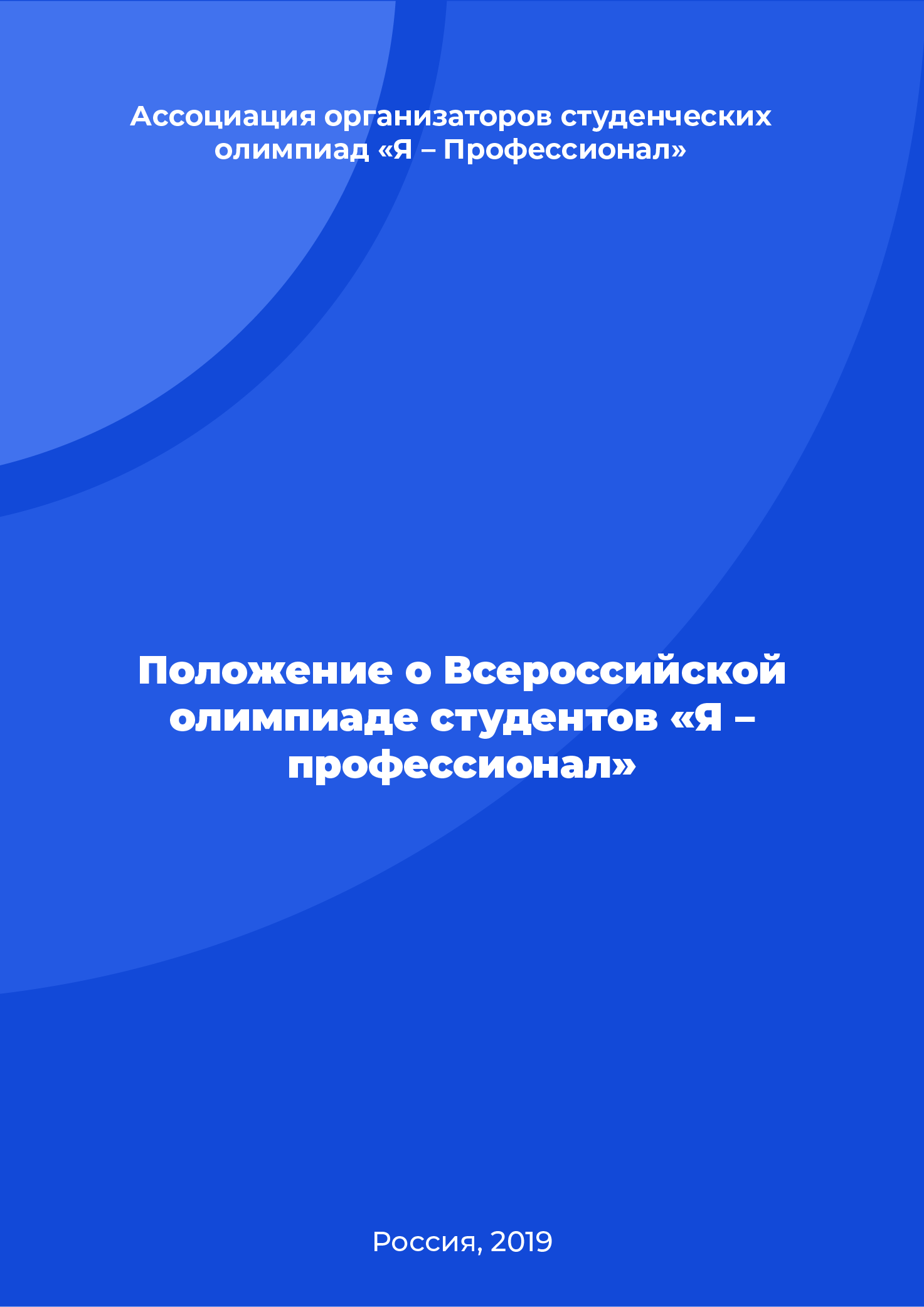 Ассоциация организаторов студенческих олимпиад «Я – Профессионал»

Положение о Всероссийской олимпиаде студентов «Я – профессионал»

Россия, 2019